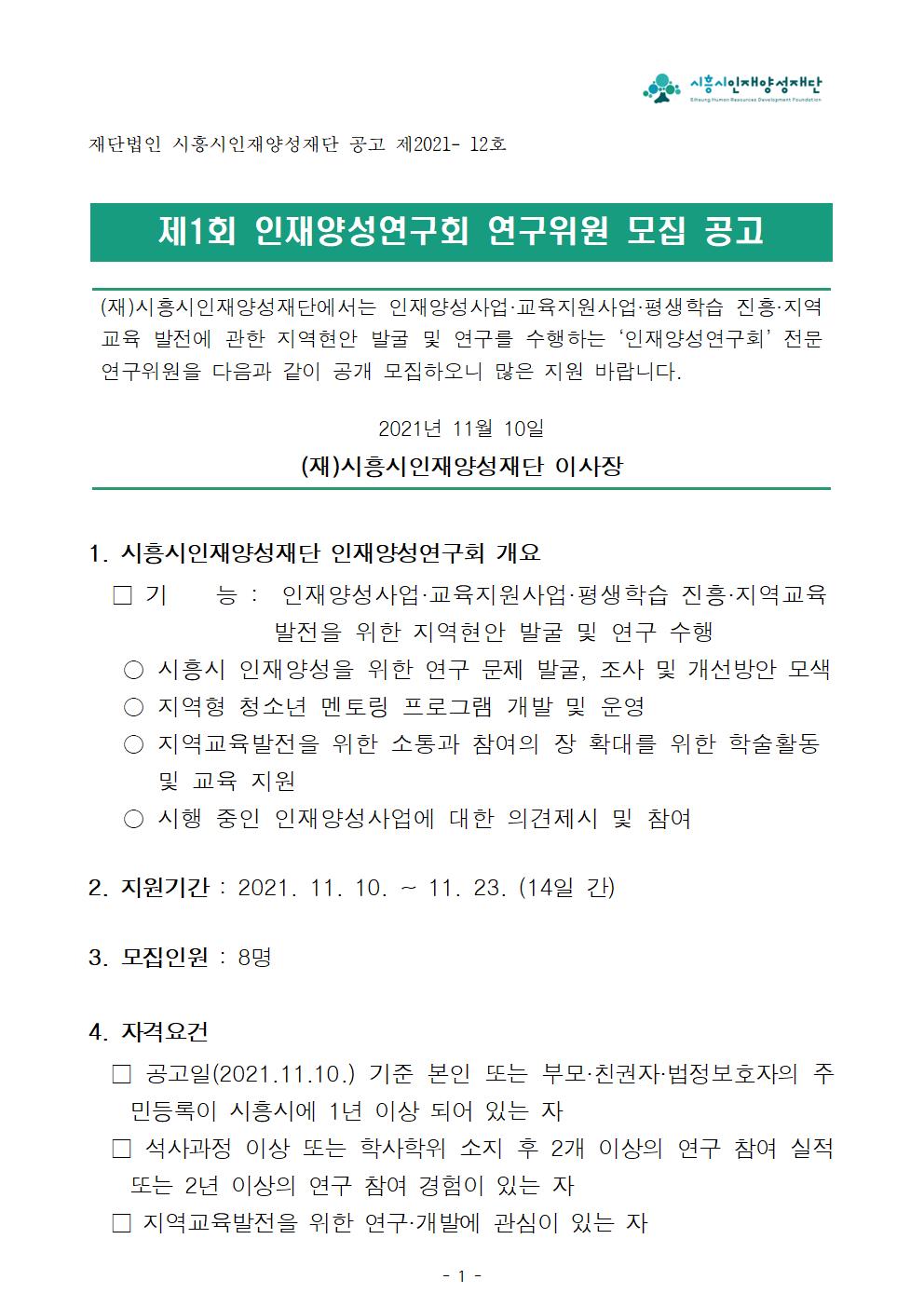 시흥시인재양성재단
Siheung Human Resources Development Foundation

재단법인 시흥시인재양성재단 공고 제2021- 12호

제1회 인재양성연구회 연구위원 모집 공고

(재)시흥시인재양성재단에서는 인재양성사업·교육지원사업·평생학습 진흥·지역교육 발전에 관한 지역현안 발굴 및 연구를 수행하는 ‘인재양성연구회’ 전문 연구위원을 다음과 같이 공개 모집하오니 많은 지원 바랍니다.

2021년 11월 10일

(재)시흥시인재양성재단 이사장

1. 시흥시인재양성재단 인재양성연구회 개요

□ 기 능 : 인재양성사업·교육지원사업·평생학습 진흥·지역교육 발전을 위한 지역현안 발굴 및 연구 수행

○ 시흥시 인재양성을 위한 연구 문제 발굴, 조사 및 개선방안 모색

○ 지역형 청소년 멘토링 프로그램 개발 및 운영

○ 지역교육발전을 위한 소통과 참여의 장 확대를 위한 학술활동 및 교육 지원

○ 시행 중인 인재양성사업에 대한 의견제시 및 참여

2. 지원기간 : 2021. 11. 10. ~ 11. 23. (14일 간)

3. 모집인원 : 8명

4. 자격요건

□ 공고일(2021.11.10.) 기준 본인 또는 부모·친권자·법정보호자의 주민등록이 시흥시에 1년 이상 되어 있는 자

□ 석사과정 이상 또는 학사학위 소지 후 2개 이상의 연구 참여 실적 또는 2년 이상의 연구 참여 경험이 있는 자

□ 지역교육발전을 위한 연구·개발에 관심이 있는 자

- 1 -